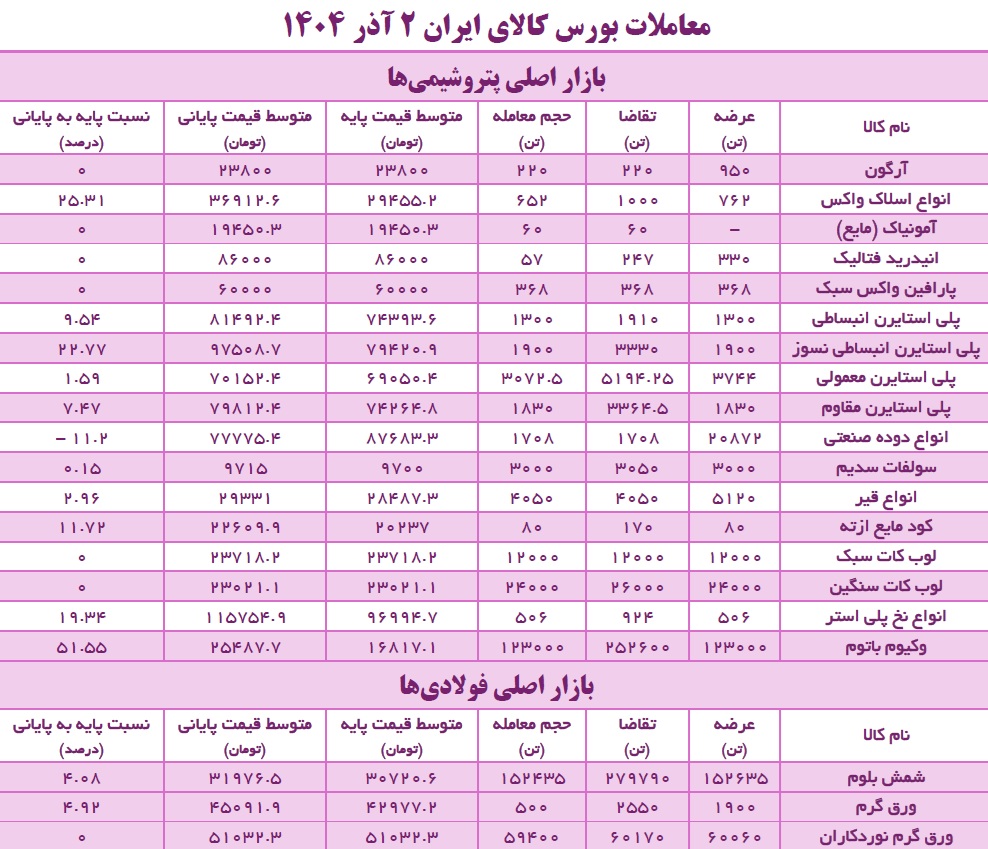 معاملات بورس کالای ایران ۲ آذر ۱۴۰۴

بازار اصلی پتروشیمی‌ها

| نام کالا | عرضه (تن) | تقاضا (تن) | حجم معامله (تن) | متوسط قیمت پایه (تومان) | متوسط قیمت پایانی (تومان) | نسبت پایه به پایانی (درصد) |
|---|---|---|---|---|---|---|
| آرگون | ۹۵۰ | ۲۲۰ | ۲۲۰ | ۲۳۸۰۰ | ۲۳۸۰۰ | ۰ |
| انواع اسلاک واکس | ۷۶۲ | ۱۰۰۰ | ۶۵۲ | ۲۹۴۵۵.۲ | ۳۶۹۱۲.۶ | ۲۵.۳۱ |
| آمونیاک (مایع) | – | ۶۰ | ۶۰ | ۱۹۴۵۰.۳ | ۱۹۴۵۰.۳ | ۰ |
| انیدرید فتالیک | ۳۳۰ | ۲۴۷ | ۵۷ | ۸۶۰۰۰ | ۸۶۰۰۰ | ۰ |
| پارافین واکس سبک | ۳۶۸ | ۳۶۸ | ۳۶۸ | ۶۰۰۰۰ | ۶۰۰۰۰ | ۰ |
| پلی استایرن انبساطی | ۱۳۰۰ | ۱۹۱۰ | ۱۳۰۰ | ۷۴۳۹۳.۶ | ۸۱۴۹۲.۴ | ۹.۵۴ |
| پلی استایرن انبساطی نسوز | ۱۹۰۰ | ۳۳۳۰ | ۱۹۰۰ | ۷۹۴۲۰.۹ | ۹۷۵۰۸.۷ | ۲۲.۷۷ |
| پلی استایرن معمولی | ۳۷۴۴ | ۵۱۹۴.۲۵ | ۳۰۷۲.۵ | ۶۹۰۵۰.۴ | ۷۰۱۵۲.۴ | ۱.۵۹ |
| پلی استایرن مقاوم | ۱۸۳۰ | ۳۳۶۴.۵ | ۱۸۳۰ | ۷۴۲۶۴.۸ | ۷۹۸۱۲.۴ | ۷.۴۷ |
| انواع دوده صنعتی | ۲۰۸۷۲ | ۱۷۰۸ | ۱۷۰۸ | ۸۷۶۸۳.۳ | ۷۷۷۷۵.۴ | ۱۱.۲ – |
| سولفات سدیم | ۳۰۰۰ | ۳۰۵۰ | ۳۰۰۰ | ۹۷۰۰ | ۹۷۱۵ | ۰.۱۵ |
| انواع قیر | ۵۱۲۰ | ۴۰۵۰ | ۴۰۵۰ | ۲۸۴۸۷.۳ | ۲۹۳۳۱ | ۲.۹۶ |
| کود مایع ازته | ۸۰ | ۱۷۰ | ۸۰ | ۲۰۲۳۷ | ۲۲۶۰۹.۹ | ۱۱.۷۲ |
| لوب کات سبک | ۱۲۰۰۰ | ۱۲۰۰۰ | ۱۲۰۰۰ | ۲۳۷۱۸.۲ | ۲۳۷۱۸.۲ | ۰ |
| لوب کات سنگین | ۲۴۰۰۰ | ۲۶۰۰۰ | ۲۴۰۰۰ | ۲۳۰۲۱.۱ | ۲۳۰۲۱.۱ | ۰ |
| انواع نخ پلی استر | ۵۰۶ | ۹۲۴ | ۵۰۶ | ۹۶۹۹۴.۷ | ۱۱۵۷۵۴.۹ | ۱۹.۳۴ |
| وکیوم باتوم | ۱۲۳۰۰۰ | ۲۵۲۶۰۰ | ۱۲۳۰۰۰ | ۱۶۸۱۷.۱ | ۲۵۴۸۷.۷ | ۵۱.۵۵ |

بازار اصلی فولادی‌ها

| نام کالا | عرضه (تن) | تقاضا (تن) | حجم معامله (تن) | متوسط قیمت پایه (تومان) | متوسط قیمت پایانی (تومان) | نسبت پایه به پایانی (درصد) |
|---|---|---|---|---|---|---|
| شمش بلوم | ۱۵۲۶۳۵ | ۲۷۹۷۹۰ | ۱۵۲۴۳۵ | ۳۰۷۲۰.۶ | ۳۱۹۷۶.۵ | ۴.۰۸ |
| ورق گرم | ۱۹۰۰ | ۲۵۵۰ | ۵۰۰ | ۴۲۹۷۷.۲ | ۴۵۰۹۱.۹ | ۴.۹۲ |
| ورق گرم نوردکاران | ۶۰۰۶۰ | ۶۰۱۷۰ | ۵۹۴۰۰ | ۵۱۰۳۲.۳ | ۵۱۰۳۲.۳ | ۰ |